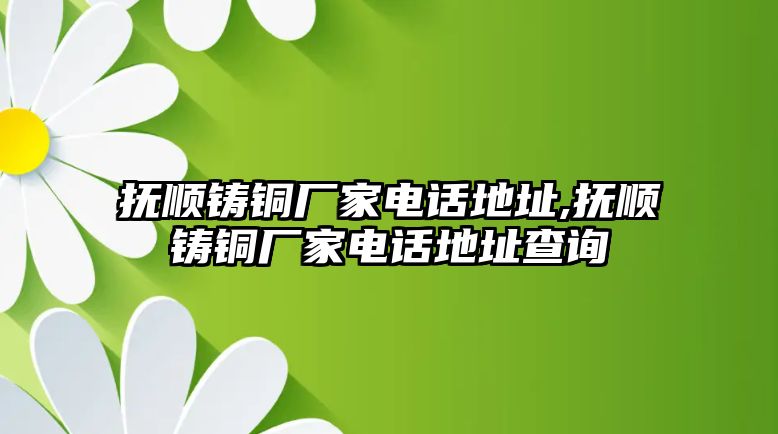 抚顺铸铜厂家电话地址,抚顺铸铜厂家电话地址查询